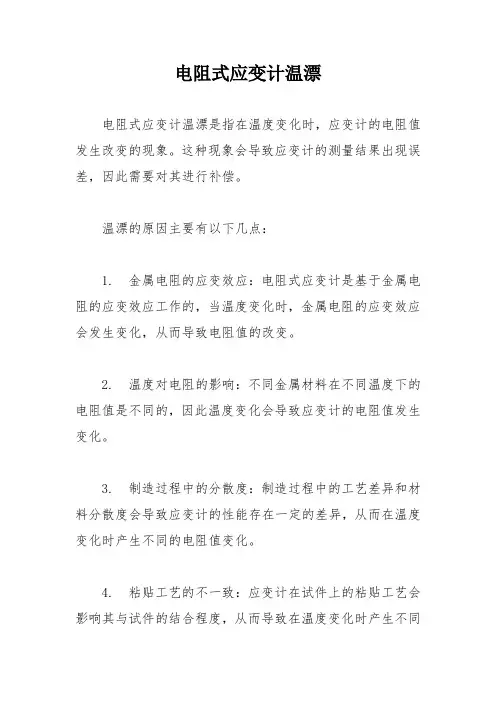 电阻式应变计温漂

电阻式应变计温漂是指在温度变化时，应变计的电阻值发生改变的现象。这种现象会导致应变计的测量结果出现误差，因此需要对其进行补偿。

温漂的原因主要有以下几点：

1. 金属电阻的应变效应：电阻式应变计是基于金属电阻的应变效应工作的，当温度变化时，金属电阻的应变效应会发生变化，从而导致电阻值的改变。

2. 温度对电阻的影响：不同金属材料在不同温度下的电阻值是不同的，因此温度变化会导致应变计的电阻值发生变化。

3. 制造过程中的分散度：制造过程中的工艺差异和材料分散度会导致应变计的性能存在一定的差异，从而在温度变化时产生不同的电阻值变化。

4. 粘贴工艺的不一致：应变计在试件上的粘贴工艺会影响其与试件的结合程度，从而导致在温度变化时产生不同